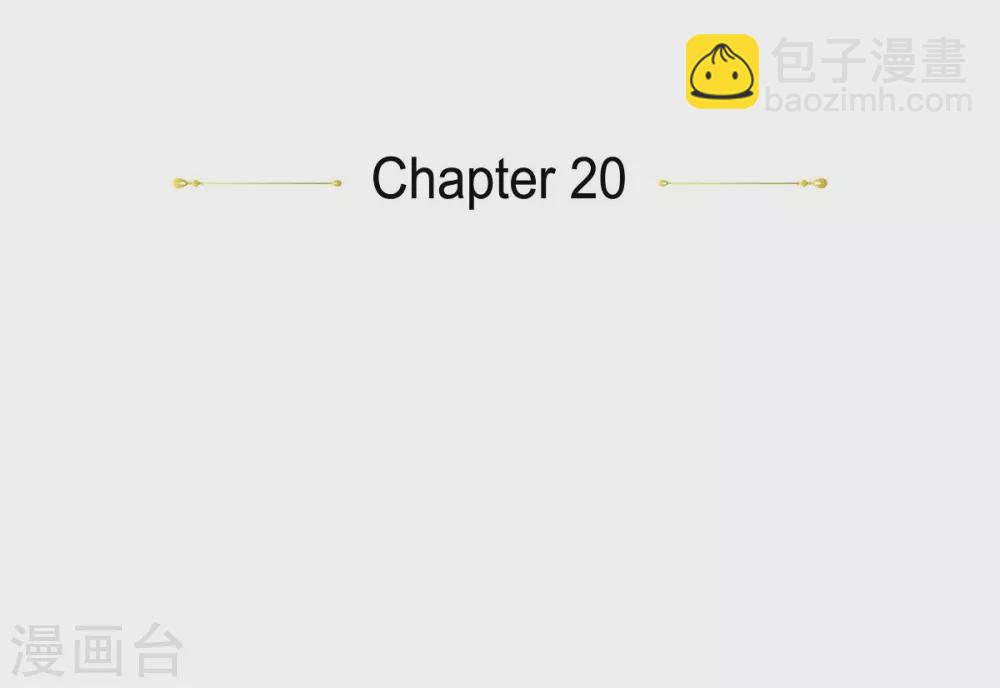 包子漫畫
baozimh.com

Chapter 20

漫画台